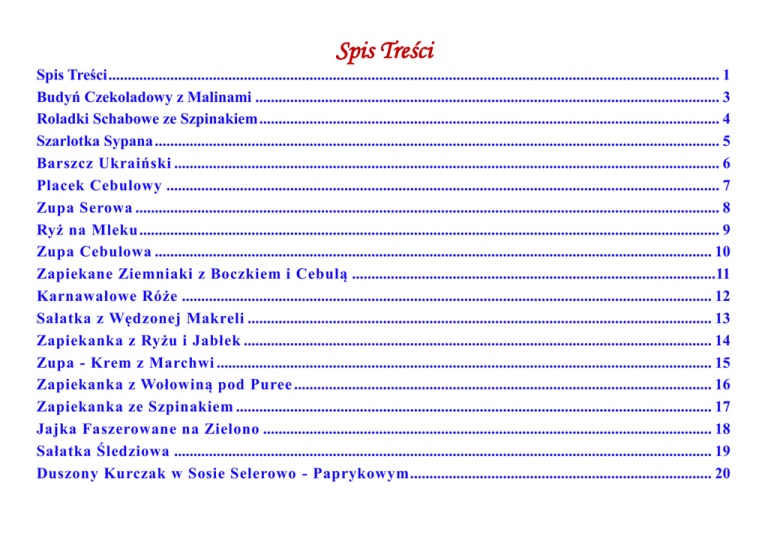 Spis Treści

Spis Treści 1
Budyń Czekoladowy z Malinami 3
Roladki Schabowe ze Szpinakiem 4
Szarlotka Sypana 5
Barszcz Ukraiński 6
Placek Cebulowy 7
Zupa Serowa 8
Ryż na Mleku 9
Zupa Cebulowa 10
Zapiekane Ziemniaki z Boczkiem i Cebulą 11
Karnawałowe Róże 12
Sałatka z Wędzonej Makreli 13
Zapiekanka z Ryżu i Jabłek 14
Zupa - Krem z Marchwi 15
Zapiekanka z Wołowiną pod Puree 16
Zapiekanka ze Szpinakiem 17
Jajka Faszerowane na Zielono 18
Sałatka Śledziowa 19
Duszony Kurczak w Sosie Selerowo - Paprykowym 20